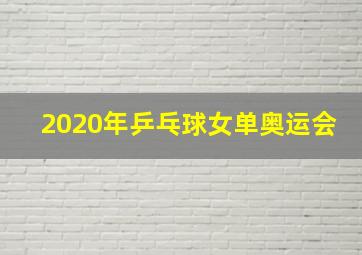 2020年乒乓球女单奥运会